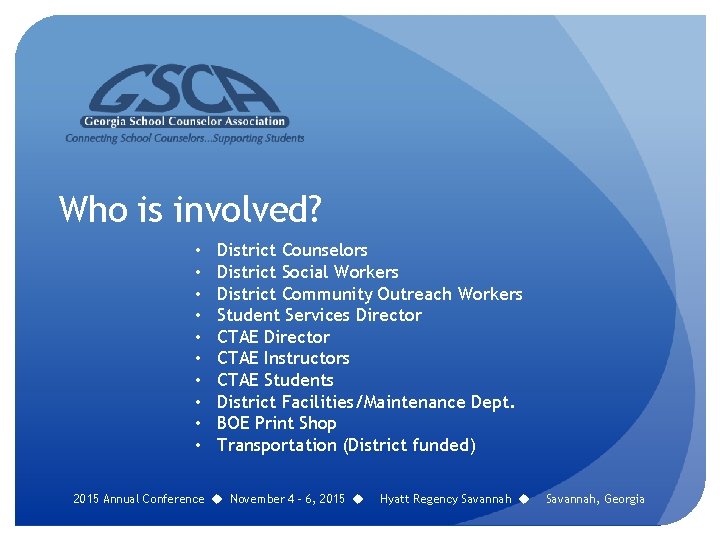 GSCA
Georgia School Counselor Association
Connecting School Counselors...Supporting Students

Who is involved?

• District Counselors
• District Social Workers
• District Community Outreach Workers
• Student Services Director
• CTAE Director
• CTAE Instructors
• CTAE Students
• District Facilities/Maintenance Dept.
• BOE Print Shop
• Transportation (District funded)

2015 Annual Conference ◆ November 4 - 6, 2015 ◆ Hyatt Regency Savannah ◆ Savannah, Georgia